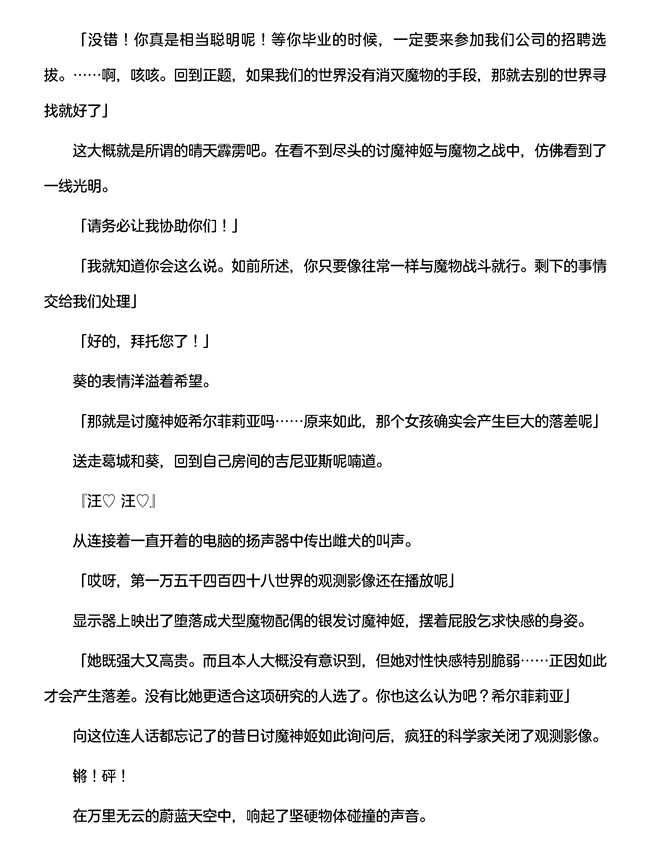 「没错！你真是相当聪明呢！等你毕业的时候，一定要来参加我们公司的招聘选拔。……啊，咳咳。回到正题，如果我们的世界没有消灭魔物的手段，那就去别的世界寻找就好了」

这大概就是所谓的晴天霹雳吧。在看不到尽头的讨魔神姬与魔物之战中，仿佛看到了一线光明。

「请务必让我协助你们！」

「我就知道你会这么说。如前所述，你只要像往常一样与魔物战斗就行。剩下的事情交给我们处理」

「好的，拜托您了！」

葵的表情洋溢着希望。

「那就是讨魔神姬希尔菲莉亚吗……原来如此，那个女孩确实会产生巨大的落差呢」

送走葛城和葵，回到自己房间的吉尼亚斯呢喃道。

『汪♡ 汪♡』

从连接着一直开着的电脑的扬声器中传出雌犬的叫声。

「哎呀，第一万五千四百四十八世界的观测影像还在播放呢」

显示器上映出了堕落成犬型魔物配偶的银发讨魔神姬，摆着屁股乞求快感的身姿。

「她既强大又高贵。而且本人大概没有意识到，但她对性快感特别脆弱……正因如此才会产生落差。没有比她更适合这项研究的人选了。你也这么认为吧？希尔菲莉亚」

向这位连人话都忘记了的昔日讨魔神姬如此询问后，疯狂的科学家关闭了观测影像。

锵！砰！

在万里无云的蔚蓝天空中，响起了坚硬物体碰撞的声音。